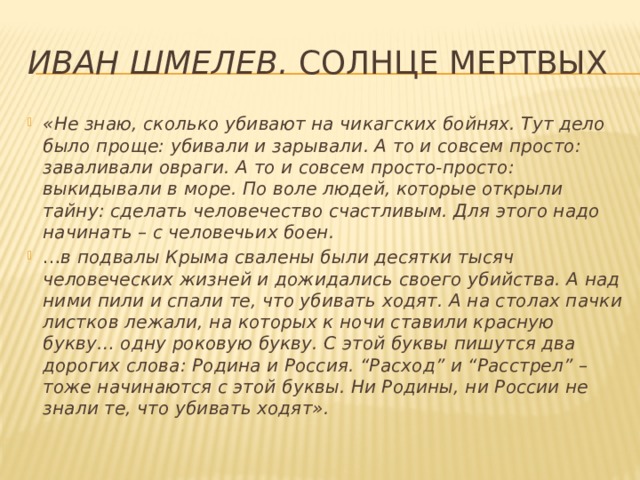 ИВАН ШМЕЛЕВ. СОЛНЦЕ МЕРТВЫХ

«Не знаю, сколько убивают на чикагских бойнях. Тут дело было проще: убивали и зарывали. А то и совсем просто: заваливали овраги. А то и совсем просто-просто: выкидывали в море. По воле людей, которые открыли тайну: сделать человечество счастливым. Для этого надо начинать – с человечьих боен.

…в подвалы Крыма свалены были десятки тысяч человеческих жизней и дожидались своего убийства. А над ними пили и спали те, что убивать ходят. А на столах пачки листков лежали, на которых к ночи ставили красную букву… одну роковую букву. С этой буквы пишутся два дорогих слова: Родина и Россия. “Расход” и “Расстрел” – тоже начинаются с этой буквы. Ни Родины, ни России не знали те, что убивать ходят».